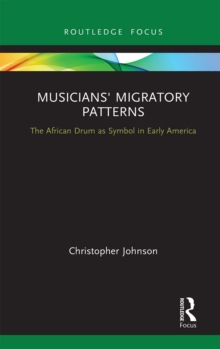 ROUTLEDGE FOCUS

MUSICIANS' MIGRATORY PATTERNS

The African Drum as Symbol in Early America

Christopher Johnson

ROUTLEDGE

Focus